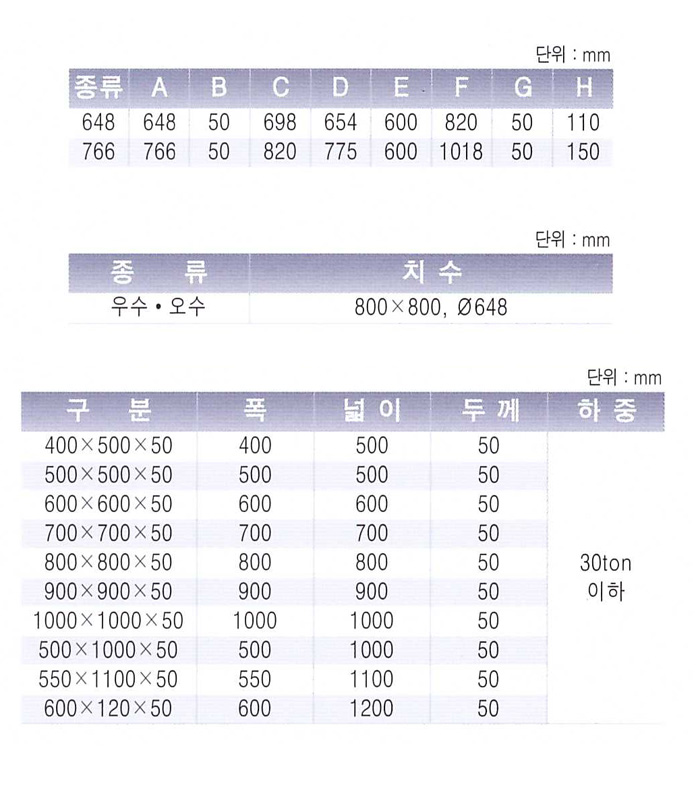 단위 : mm

| 종류 | A | B | C | D | E | F | G | H |
|---|---|---|---|---|---|---|---|---|
| 648 | 648 | 50 | 698 | 654 | 600 | 820 | 50 | 110 |
| 766 | 766 | 50 | 820 | 775 | 600 | 1018 | 50 | 150 |

단위 : mm

| 종 류 | 치 수 |
|---|---|
| 우수 • 오수 | 800×800, Ø648 |

단위 : mm

| 구 분 | 폭 | 넓 이 | 두 께 | 하 중 |
|---|---|---|---|---|
| 400×500×50 | 400 | 500 | 50 | 30ton 이하 |
| 500×500×50 | 500 | 500 | 50 | |
| 600×600×50 | 600 | 600 | 50 | |
| 700×700×50 | 700 | 700 | 50 | |
| 800×800×50 | 800 | 800 | 50 | |
| 900×900×50 | 900 | 900 | 50 | |
| 1000×1000×50 | 1000 | 1000 | 50 | |
| 500×1000×50 | 500 | 1000 | 50 | |
| 550×1100×50 | 550 | 1100 | 50 | |
| 600×120×50 | 600 | 1200 | 50 | |